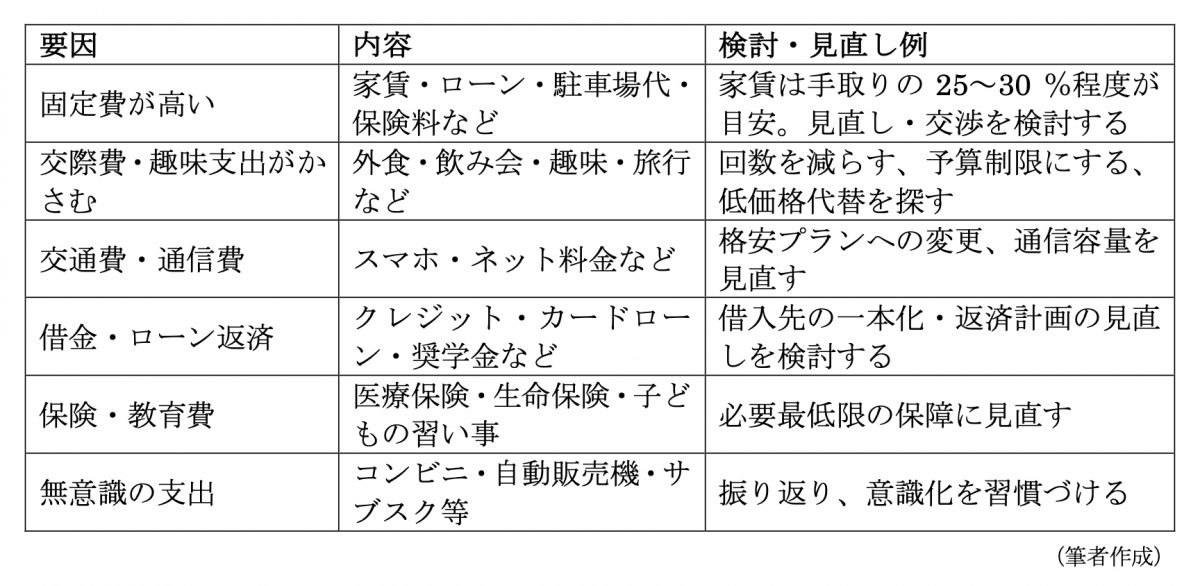 | 要因 | 内容 | 検討・見直し例 |
|---|---|---|
| 固定費が高い | 家賃・ローン・駐車場代・保険料など | 家賃は手取りの 25〜30 %程度が目安。見直し・交渉を検討する |
| 交際費・趣味支出がかさむ | 外食・飲み会・趣味・旅行など | 回数を減らす、予算制限にする、低価格代替を探す |
| 交通費・通信費 | スマホ・ネット料金など | 格安プランへの変更、通信容量を見直す |
| 借金・ローン返済 | クレジット・カードローン・奨学金など | 借入先の一本化・返済計画の見直しを検討する |
| 保険・教育費 | 医療保険・生命保険・子どもの習い事 | 必要最低限の保障に見直す |
| 無意識の支出 | コンビニ・自動販売機・サブスク等 | 振り返り、意識化を習慣づける |

（筆者作成）